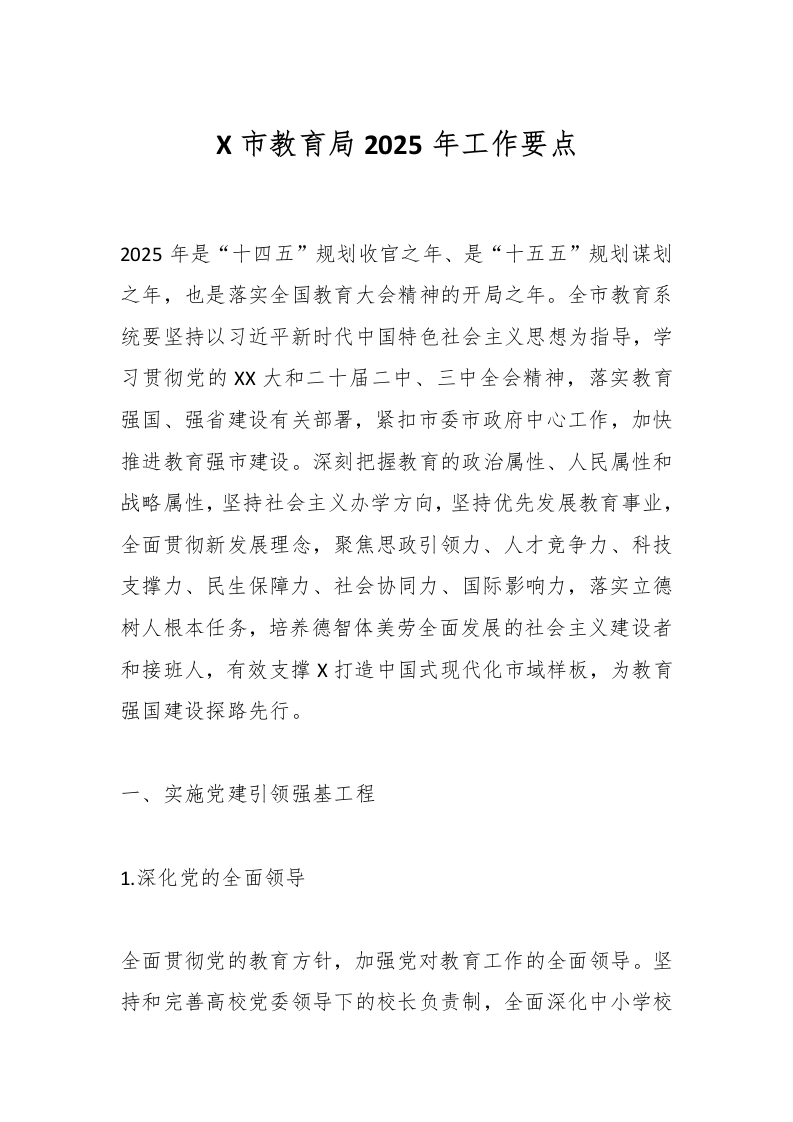 X市教育局2025年工作要点

2025年是“十四五”规划收官之年、是“十五五”规划谋划之年，也是落实全国教育大会精神的开局之年。全市教育系统要坚持以习近平新时代中国特色社会主义思想为指导，学习贯彻党的XX大和二十届二中、三中全会精神，落实教育强国、强省建设有关部署，紧扣市委市政府中心工作，加快推进教育强市建设。深刻把握教育的政治属性、人民属性和战略属性，坚持社会主义办学方向，坚持优先发展教育事业，全面贯彻新发展理念，聚焦思政引领力、人才竞争力、科技支撑力、民生保障力、社会协同力、国际影响力，落实立德树人根本任务，培养德智体美劳全面发展的社会主义建设者和接班人，有效支撑X打造中国式现代化市域样板，为教育强国建设探路先行。

一、实施党建引领强基工程

1.深化党的全面领导

全面贯彻党的教育方针，加强党对教育工作的全面领导。坚持和完善高校党委领导下的校长负责制，全面深化中小学校